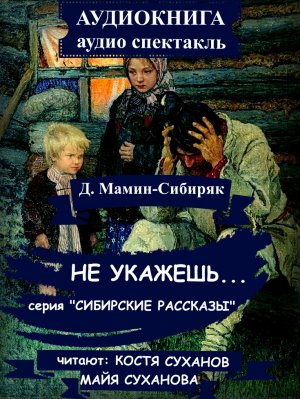 АУДИОКНИГА
аудио спектакль

Д. Мамин-Сибиряк

НЕ УКАЖЕШЬ...

серия "СИБИРСКИЕ РАССКАЗЫ"

читают: КОСТЯ СУХАНОВ
МАЙЯ СУХАНОВА